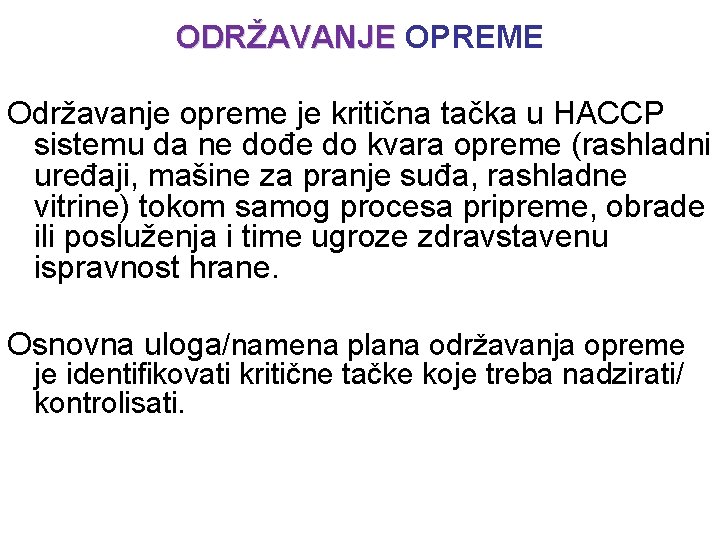 ODRŽAVANJE OPREME

Održavanje opreme je kritična tačka u HACCP sistemu da ne dođe do kvara opreme (rashladni uređaji, mašine za pranje suđa, rashladne vitrine) tokom samog procesa pripreme, obrade ili posluženja i time ugroze zdravstavenu ispravnost hrane.

Osnovna uloga/namena plana održavanja opreme je identifikovati kritične tačke koje treba nadzirati/ kontrolisati.